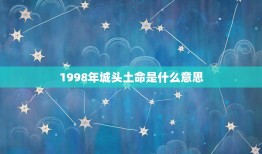 1998年城头土命是什么意思